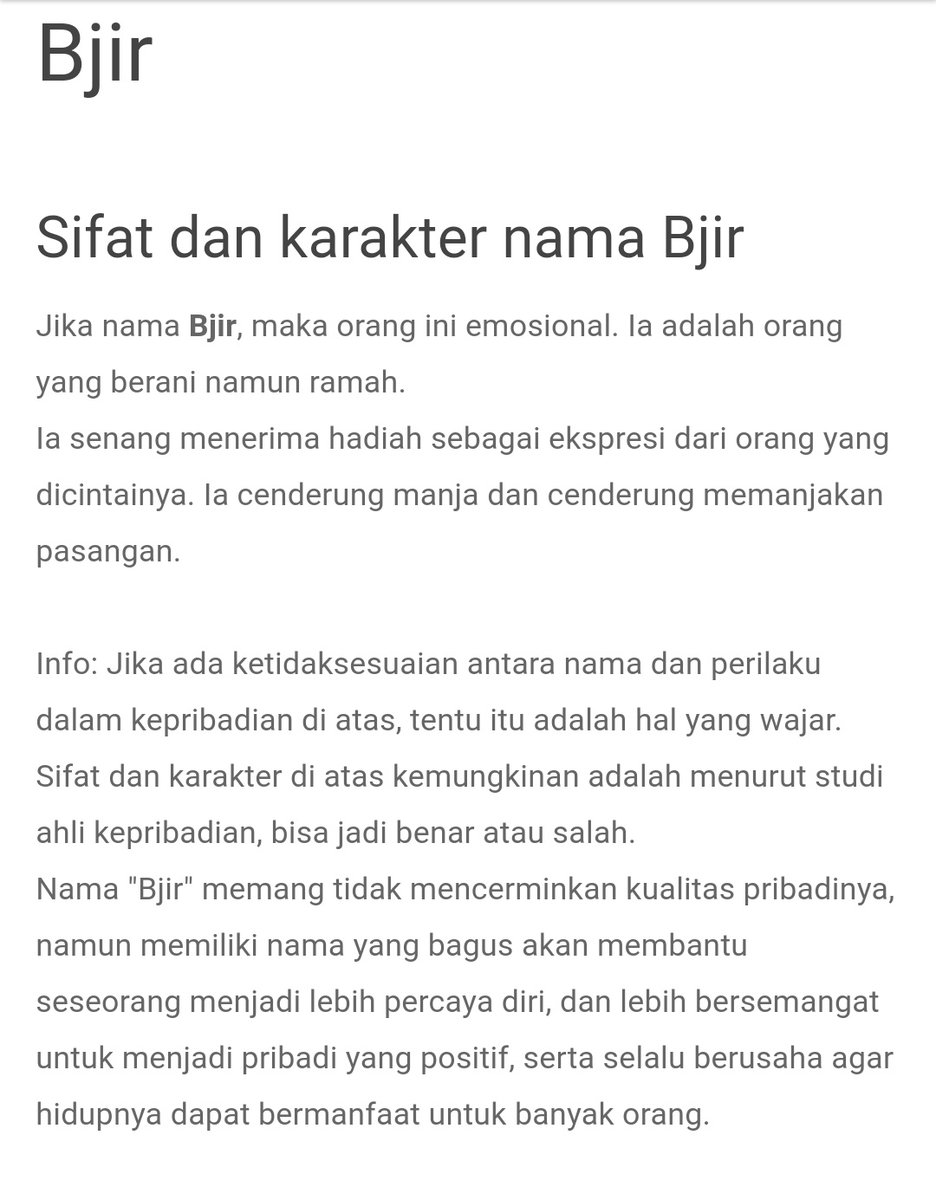 Bjir

Sifat dan karakter nama Bjir

Jika nama Bjir, maka orang ini emosional. Ia adalah orang yang berani namun ramah.
Ia senang menerima hadiah sebagai ekspresi dari orang yang dicintainya. Ia cenderung manja dan cenderung memanjakan pasangan.

Info: Jika ada ketidaksesuaian antara nama dan perilaku dalam kepribadian di atas, tentu itu adalah hal yang wajar. Sifat dan karakter di atas kemungkinan adalah menurut studi ahli kepribadian, bisa jadi benar atau salah.
Nama "Bjir" memang tidak mencerminkan kualitas pribadinya, namun memiliki nama yang bagus akan membantu seseorang menjadi lebih percaya diri, dan lebih bersemangat untuk menjadi pribadi yang positif, serta selalu berusaha agar hidupnya dapat bermanfaat untuk banyak orang.